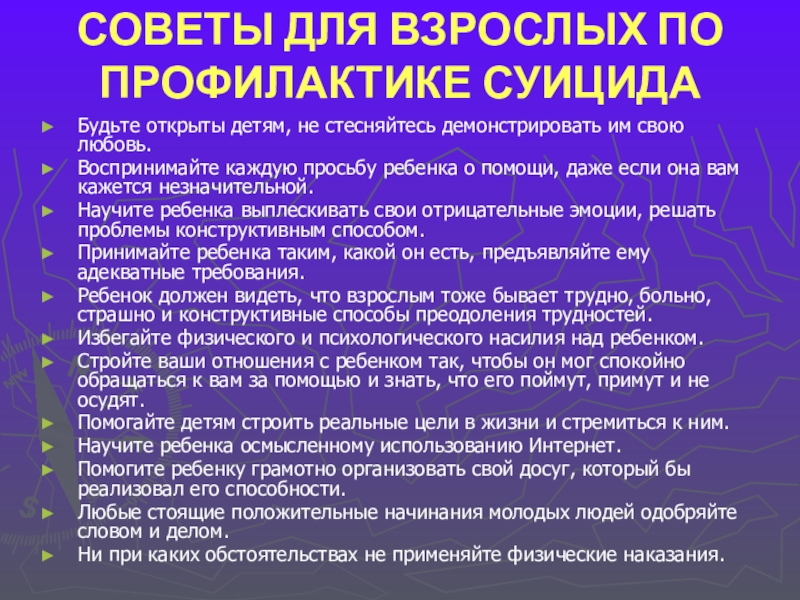 СОВЕТЫ ДЛЯ ВЗРОСЛЫХ ПО ПРОФИЛАКТИКЕ СУИЦИДА

► Будьте открыты детям, не стесняйтесь демонстрировать им свою любовь.
► Воспринимайте каждую просьбу ребенка о помощи, даже если она вам кажется незначительной.
► Научите ребенка выплескивать свои отрицательные эмоции, решать проблемы конструктивным способом.
► Принимайте ребенка таким, какой он есть, предъявляйте ему адекватные требования.
► Ребенок должен видеть, что взрослым тоже бывает трудно, больно, страшно и конструктивные способы преодоления трудностей.
► Избегайте физического и психологического насилия над ребенком.
► Стройте ваши отношения с ребенком так, чтобы он мог спокойно обращаться к вам за помощью и знать, что его поймут, примут и не осудят.
► Помогайте детям строить реальные цели в жизни и стремиться к ним.
► Научите ребенка осмысленному использованию Интернет.
► Помогите ребенку грамотно организовать свой досуг, который бы реализовал его способности.
► Любые стоящие положительные начинания молодых людей одобряйте словом и делом.
► Ни при каких обстоятельствах не применяйте физические наказания.